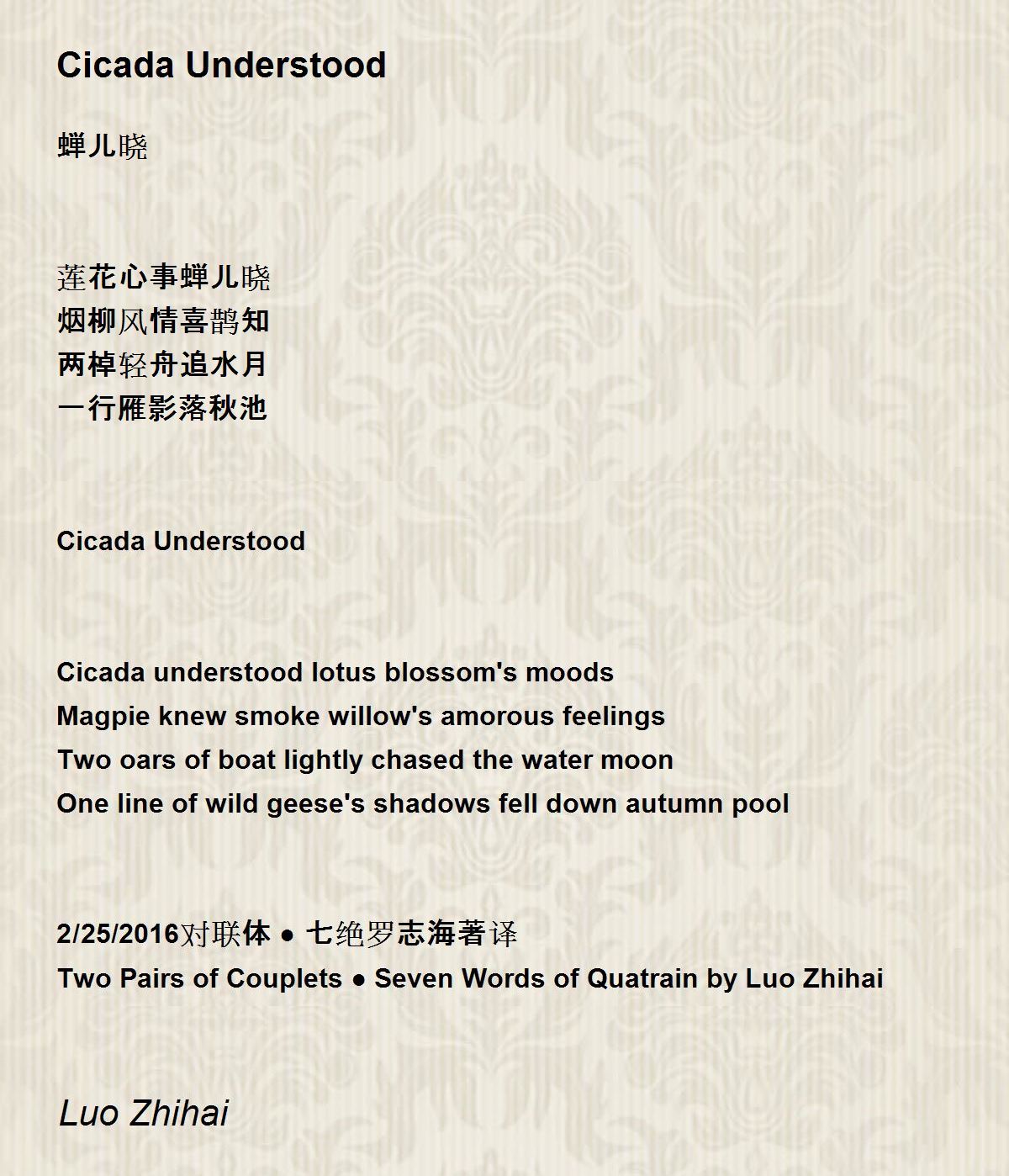 Cicada Understood

蝉儿晓

莲花心事蝉儿晓
烟柳风情喜鹊知
两棹轻舟追水月
一行雁影落秋池

Cicada Understood

Cicada understood lotus blossom's moods
Magpie knew smoke willow's amorous feelings
Two oars of boat lightly chased the water moon
One line of wild geese's shadows fell down autumn pool

2/25/2016对联体 ● 七绝罗志海著译
Two Pairs of Couplets ● Seven Words of Quatrain by Luo Zhihai

Luo Zhihai